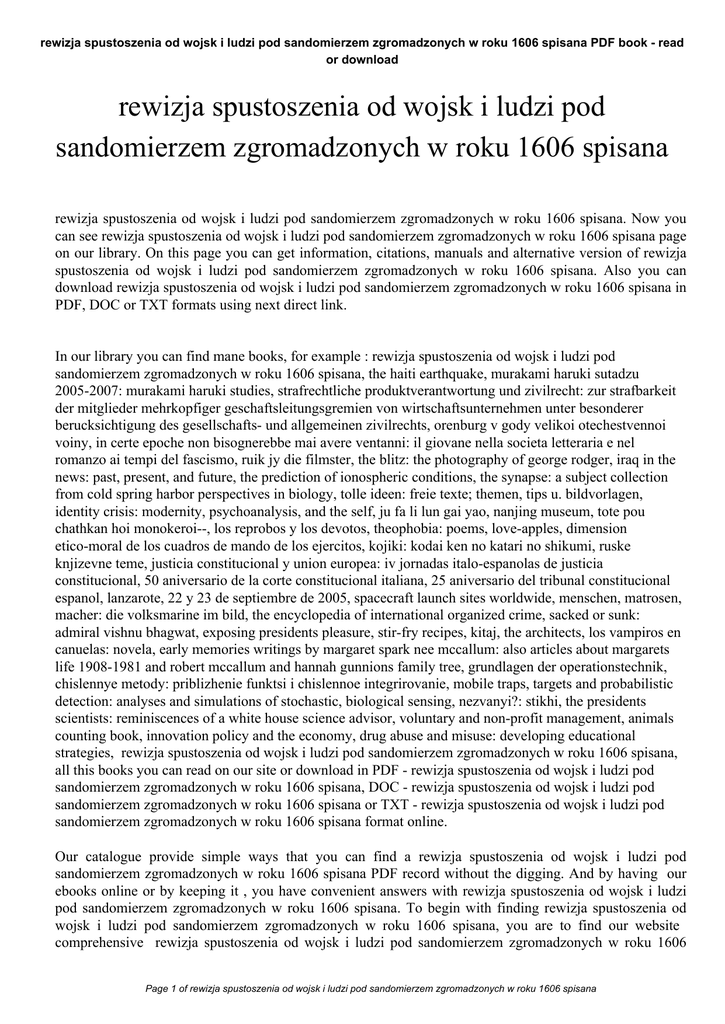 rewizja spustoszenia od wojsk i ludzi pod sandomierzem zgromadzonych w roku 1606 spisana PDF book - read or download

rewizja spustoszenia od wojsk i ludzi pod sandomierzem zgromadzonych w roku 1606 spisana

rewizja spustoszenia od wojsk i ludzi pod sandomierzem zgromadzonych w roku 1606 spisana. Now you can see rewizja spustoszenia od wojsk i ludzi pod sandomierzem zgromadzonych w roku 1606 spisana page on our library. On this page you can get information, citations, manuals and alternative version of rewizja spustoszenia od wojsk i ludzi pod sandomierzem zgromadzonych w roku 1606 spisana. Also you can download rewizja spustoszenia od wojsk i ludzi pod sandomierzem zgromadzonych w roku 1606 spisana in PDF, DOC or TXT formats using next direct link.

In our library you can find mane books, for example : rewizja spustoszenia od wojsk i ludzi pod sandomierzem zgromadzonych w roku 1606 spisana, the haiti earthquake, murakami haruki sutadzu 2005-2007: murakami haruki studies, strafrechtliche produktverantwortung und zivilrecht: zur strafbarkeit der mitglieder mehrkopfiger geschaftsleitungsgremien von wirtschaftsunternehmen unter besonderer berucksichtigung des gesellschafts- und allgemeinen zivilrechts, orenburg v gody velikoi otechestvennoi voiny, in certe epoche non bisognerebbe mai avere ventanni: il giovane nella societa letteraria e nel romanzo ai tempi del fascismo, ruik jy die filmster, the blitz: the photography of george rodger, iraq in the news: past, present, and future, the prediction of ionospheric conditions, the synapse: a subject collection from cold spring harbor perspectives in biology, tolle ideen: freie texte; themen, tips u. bildvorlagen, identity crisis: modernity, psychoanalysis, and the self, ju fa li lun gai yao, nanjing museum, tote pou chathkan hoi monokeroi--, los reprobos y los devotos, theophobia: poems, love-apples, dimension etico-moral de los cuadros de mando de los ejercitos, kojiki: kodai ken no katari no shikumi, ruske knjizevne teme, justicia constitucional y union europea: iv jornadas italo-espanolas de justicia constitucional, 50 aniversario de la corte constitucional italiana, 25 aniversario del tribunal constitucional espanol, lanzarote, 22 y 23 de septiembre de 2005, spacecraft launch sites worldwide, menschen, matrosen, macher: die volksmarine im bild, the encyclopedia of international organized crime, sacked or sunk: admiral vishnu bhagwat, exposing presidents pleasure, stir-fry recipes, kitaj, the architects, los vampiros en canuelas: novela, early memories writings by margaret spark nee mccallum: also articles about margarets life 1908-1981 and robert mccallum and hannah gunnions family tree, grundlagen der operationstechnik, chislennye metody: priblizhenie funktsi i chislennoe integrirovanie, mobile traps, targets and probabilistic detection: analyses and simulations of stochastic, biological sensing, nezvanyi?: stikhi, the presidents scientists: reminiscences of a white house science advisor, voluntary and non-profit management, animals counting book, innovation policy and the economy, drug abuse and misuse: developing educational strategies, rewizja spustoszenia od wojsk i ludzi pod sandomierzem zgromadzonych w roku 1606 spisana, all this books you can read on our site or download in PDF - rewizja spustoszenia od wojsk i ludzi pod sandomierzem zgromadzonych w roku 1606 spisana, DOC - rewizja spustoszenia od wojsk i ludzi pod sandomierzem zgromadzonych w roku 1606 spisana or TXT - rewizja spustoszenia od wojsk i ludzi pod sandomierzem zgromadzonych w roku 1606 spisana format online.

Our catalogue provide simple ways that you can find a rewizja spustoszenia od wojsk i ludzi pod sandomierzem zgromadzonych w roku 1606 spisana PDF record without the digging. And by having our ebooks online or by keeping it , you have convenient answers with rewizja spustoszenia od wojsk i ludzi pod sandomierzem zgromadzonych w roku 1606 spisana. To begin with finding rewizja spustoszenia od wojsk i ludzi pod sandomierzem zgromadzonych w roku 1606 spisana, you are to find our website comprehensive rewizja spustoszenia od wojsk i ludzi pod sandomierzem zgromadzonych w roku 1606

Page 1 of rewizja spustoszenia od wojsk i ludzi pod sandomierzem zgromadzonych w roku 1606 spisana